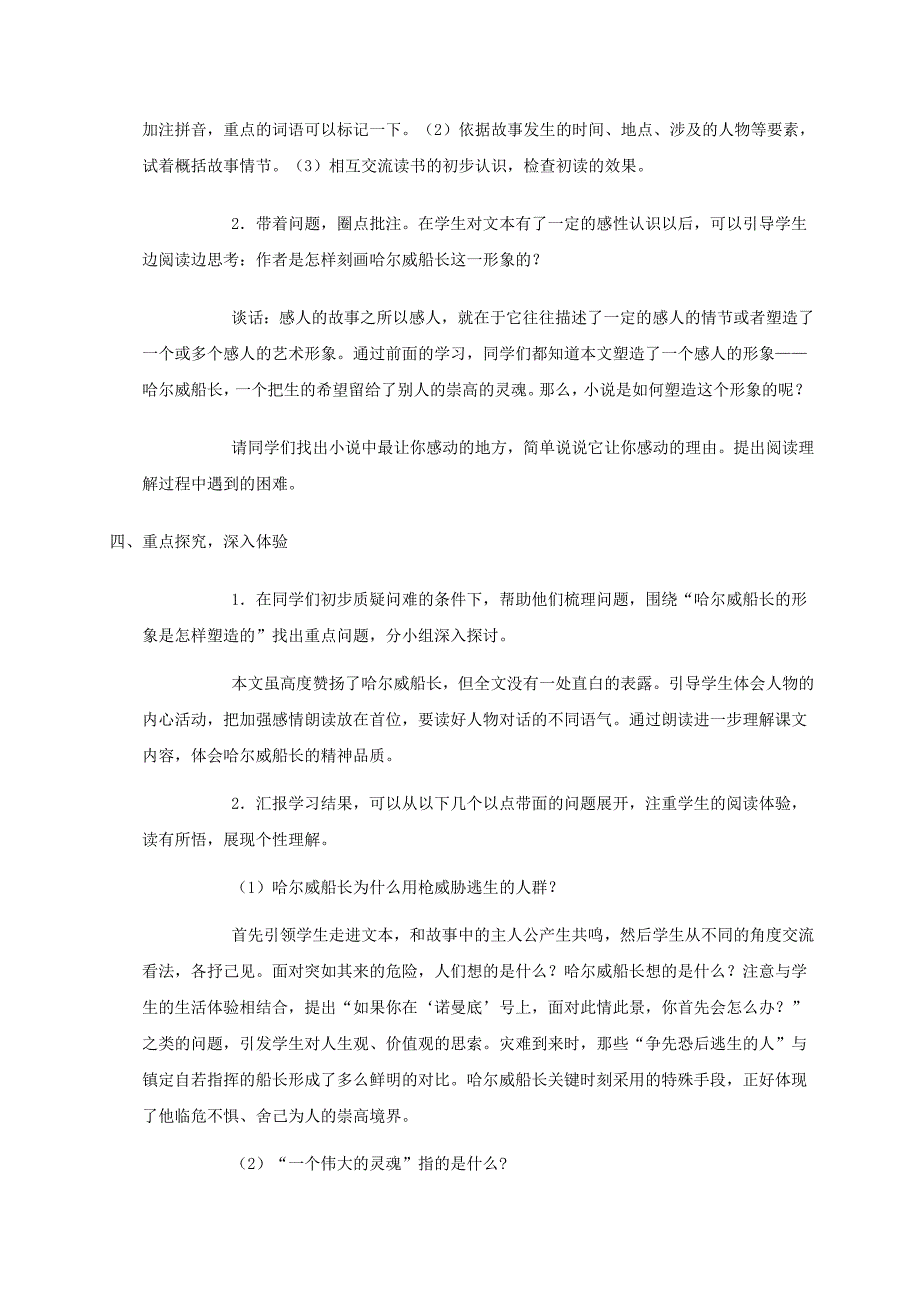 加注拼音，重点的词语可以标记一下。（2）依据故事发生的时间、地点、涉及的人物等要素，试着概括故事情节。（3）相互交流读书的初步认识，检查初读的效果。

2．带着问题，圈点批注。在学生对文本有了一定的感性认识以后，可以引导学生边阅读边思考：作者是怎样刻画哈尔威船长这一形象的？

谈话：感人的故事之所以感人，就在于它往往描述了一定的感人的情节或者塑造了一个或多个感人的艺术形象。通过前面的学习，同学们都知道本文塑造了一个感人的形象——哈尔威船长，一个把生的希望留给了别人的崇高的灵魂。那么，小说是如何塑造这个形象的呢？

请同学们找出小说中最让你感动的地方，简单说说它让你感动的理由。提出阅读理解过程中遇到的困难。

四、重点探究，深入体验

1．在同学们初步质疑问难的条件下，帮助他们梳理问题，围绕“哈尔威船长的形象是怎样塑造的”找出重点问题，分小组深入探讨。

本文虽高度赞扬了哈尔威船长，但全文没有一处直白的表露。引导学生体会人物的内心活动，把加强感情朗读放在首位，要读好人物对话的不同语气。通过朗读进一步理解课文内容，体会哈尔威船长的精神品质。

2．汇报学习结果，可以从以下几个以点带面的问题展开，注重学生的阅读体验，读有所悟，展现个性理解。

（1）哈尔威船长为什么用枪威胁逃生的人群？

首先引领学生走进文本，和故事中的主人公产生共鸣，然后学生从不同的角度交流看法，各抒己见。面对突如其来的危险，人们想的是什么？哈尔威船长想的是什么？注意与学生的生活体验相结合，提出“如果你在‘诺曼底’号上，面对此情此景，你首先会怎么办？”之类的问题，引发学生对人生观、价值观的思索。灾难到来时，那些“争先恐后逃生的人”与镇定自若指挥的船长形成了多么鲜明的对比。哈尔威船长关键时刻采用的特殊手段，正好体现了他临危不惧、舍己为人的崇高境界。

（2）“一个伟大的灵魂”指的是什么？